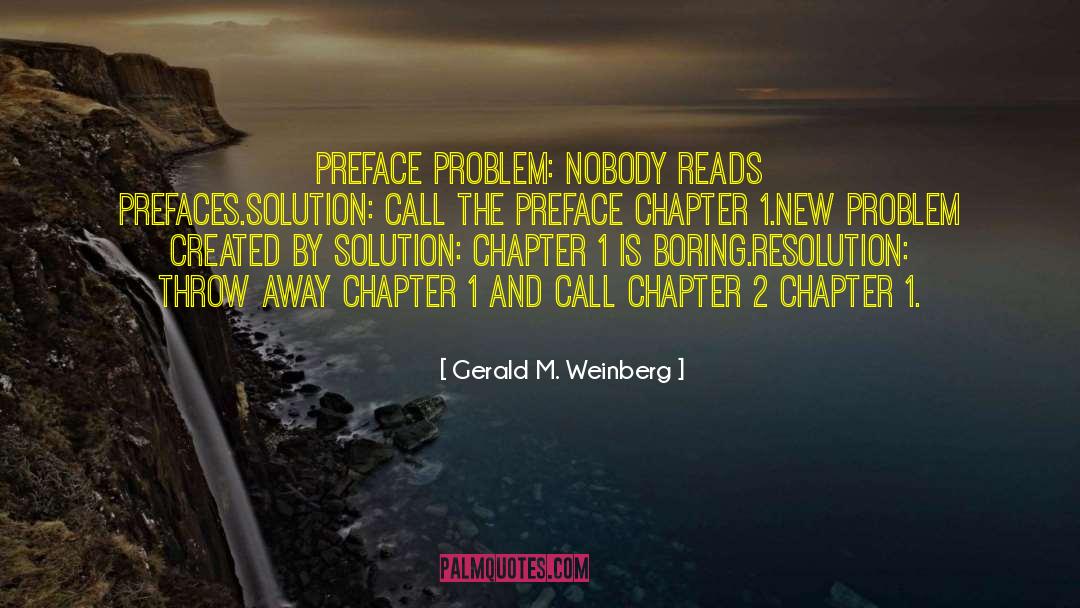 PREFACE PROBLEM: NOBODY READS PREFACES.SOLUTION: CALL THE PREFACE CHAPTER 1.NEW PROBLEM CREATED BY SOLUTION: CHAPTER 1 IS BORING.RESOLUTION: THROW AWAY CHAPTER 1 AND CALL CHAPTER 2 CHAPTER 1.

[ Gerald M. Weinberg ]

PALMQUOTES.COM